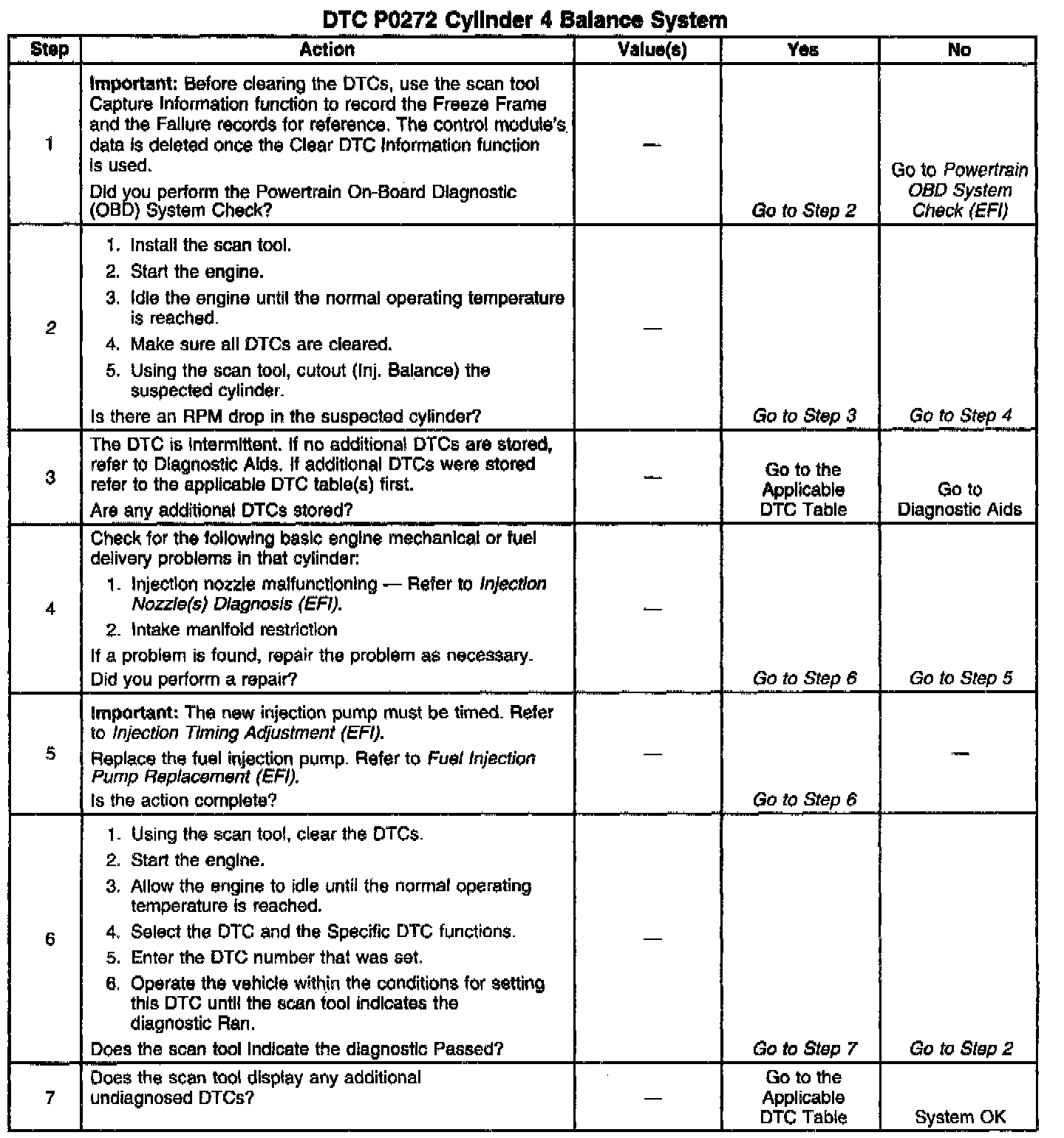 DTC P0272 Cylinder 4 Balance System

| Step | Action | Value(s) | Yes | No |
|---|---|---|---|---|
| 1 | Important: Before clearing the DTCs, use the scan tool Capture Information function to record the Freeze Frame and the Failure records for reference. The control module's data is deleted once the Clear DTC Information function is used. Did you perform the Powertrain On-Board Diagnostic (OBD) System Check? | — | Go to Step 2 | Go to Powertrain OBD System Check (EFI) |
| 2 | 1. Install the scan tool. 2. Start the engine. 3. Idle the engine until the normal operating temperature is reached. 4. Make sure all DTCs are cleared. 5. Using the scan tool, cutout (Inj. Balance) the suspected cylinder. Is there an RPM drop in the suspected cylinder? | — | Go to Step 3 | Go to Step 4 |
| 3 | The DTC is intermittent. If no additional DTCs are stored, refer to Diagnostic Aids. If additional DTCs were stored refer to the applicable DTC table(s) first. Are any additional DTCs stored? | — | Go to the Applicable DTC Table | Go to Diagnostic Aids |
| 4 | Check for the following basic engine mechanical or fuel delivery problems in that cylinder: 1. Injection nozzle malfunctioning — Refer to Injection Nozzle(s) Diagnosis (EFI). 2. Intake manifold restriction If a problem is found, repair the problem as necessary. Did you perform a repair? | — | Go to Step 6 | Go to Step 5 |
| 5 | Important: The new injection pump must be timed. Refer to Injection Timing Adjustment (EFI). Replace the fuel injection pump. Refer to Fuel Injection Pump Replacement (EFI). Is the action complete? | — | Go to Step 6 | — |
| 6 | 1. Using the scan tool, clear the DTCs. 2. Start the engine. 3. Allow the engine to idle until the normal operating temperature is reached. 4. Select the DTC and the Specific DTC functions. 5. Enter the DTC number that was set. 6. Operate the vehicle within the conditions for setting this DTC until the scan tool indicates the diagnostic Ran. Does the scan tool indicate the diagnostic Passed? | — | Go to Step 7 | Go to Step 2 |
| 7 | Does the scan tool display any additional undiagnosed DTCs? | — | Go to the Applicable DTC Table | System OK |